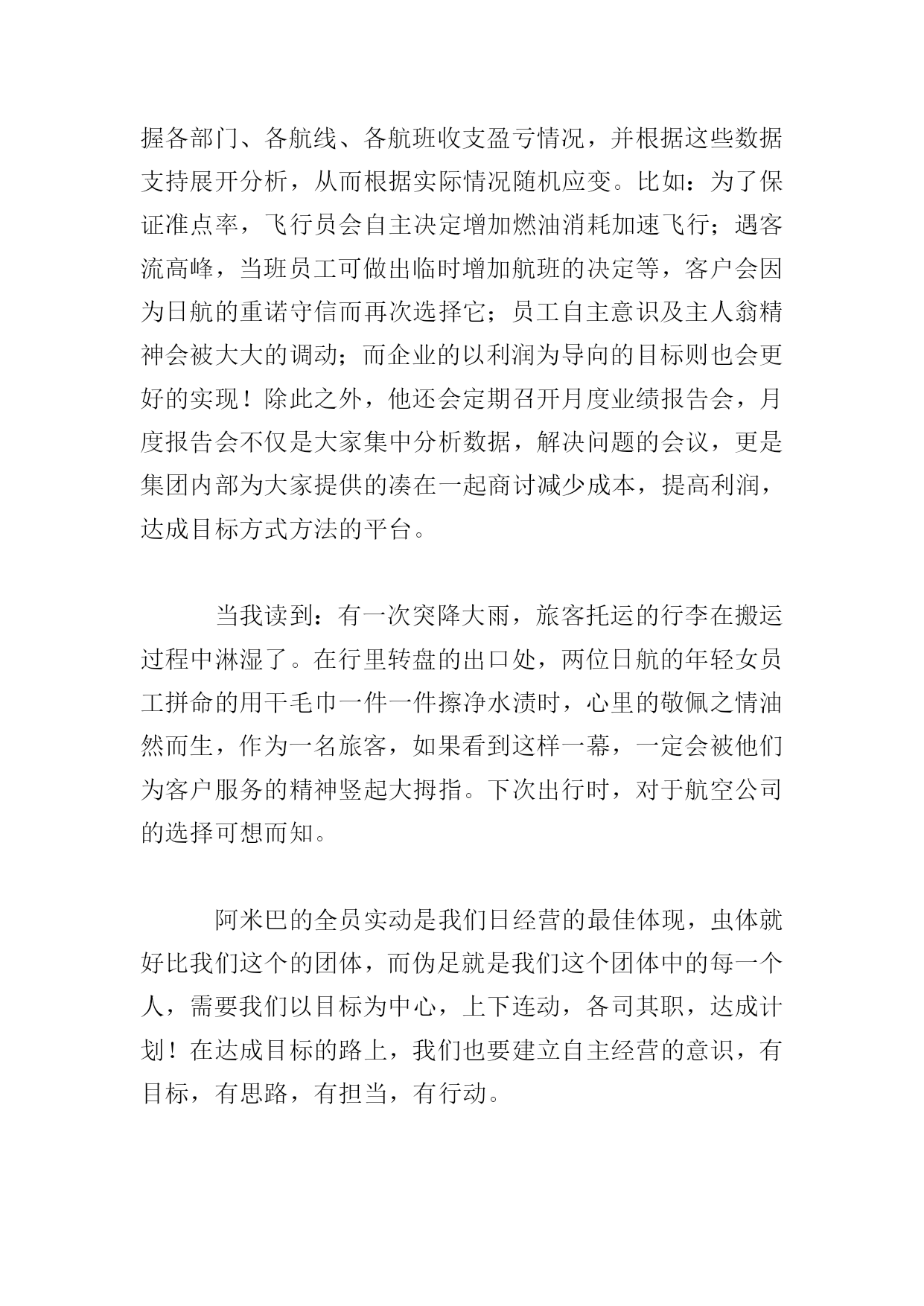 握各部门、各航线、各航班收支盈亏情况，并根据这些数据支持展开分析，从而根据实际情况随机应变。比如：为了保证准点率，飞行员会自主决定增加燃油消耗加速飞行；遇客流高峰，当班员工可做出临时增加航班的决定等，客户会因为日航的重诺守信而再次选择它；员工自主意识及主人翁精神会被大大的调动；而企业的以利润为导向的目标则也会更好的实现！除此之外，他还会定期召开月度业绩报告会，月度报告会不仅是大家集中分析数据，解决问题的会议，更是集团内部为大家提供的凑在一起商讨减少成本，提高利润，达成目标方式方法的平台。

当我读到：有一次突降大雨，旅客托运的行李在搬运过程中淋湿了。在行里转盘的出口处，两位日航的年轻女员工拼命的用干毛巾一件一件擦净水渍时，心里的敬佩之情油然而生，作为一名旅客，如果看到这样一幕，一定会被他们为客户服务的精神竖起大拇指。下次出行时，对于航空公司的选择可想而知。

阿米巴的全员实动是我们日经营的最佳体现，虫体就好比我们这个的团体，而伪足就是我们这个团体中的每一个人，需要我们以目标为中心，上下连动，各司其职，达成计划！在达成目标的路上，我们也要建立自主经营的意识，有目标，有思路，有担当，有行动。